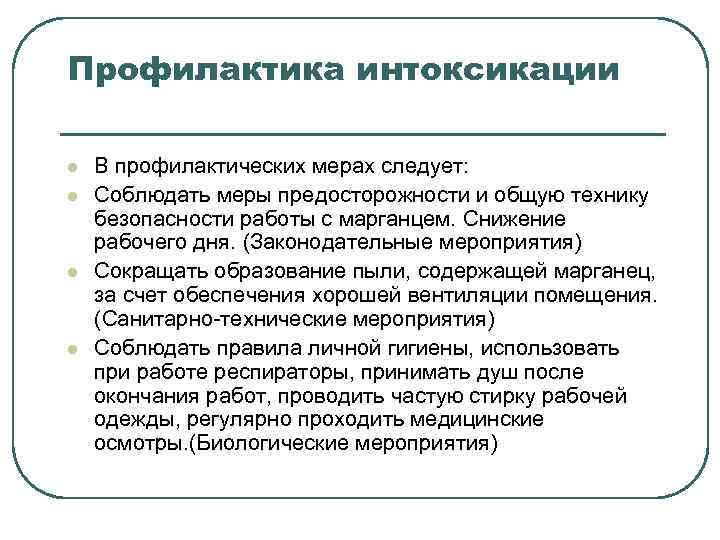 Профилактика интоксикации

- В профилактических мерах следует:
- Соблюдать меры предосторожности и общую технику безопасности работы с марганцем. Снижение рабочего дня. (Законодательные мероприятия)
- Сокращать образование пыли, содержащей марганец, за счет обеспечения хорошей вентиляции помещения. (Санитарно-технические мероприятия)
- Соблюдать правила личной гигиены, использовать при работе респираторы, принимать душ после окончания работ, проводить частую стирку рабочей одежды, регулярно проходить медицинские осмотры.(Биологические мероприятия)